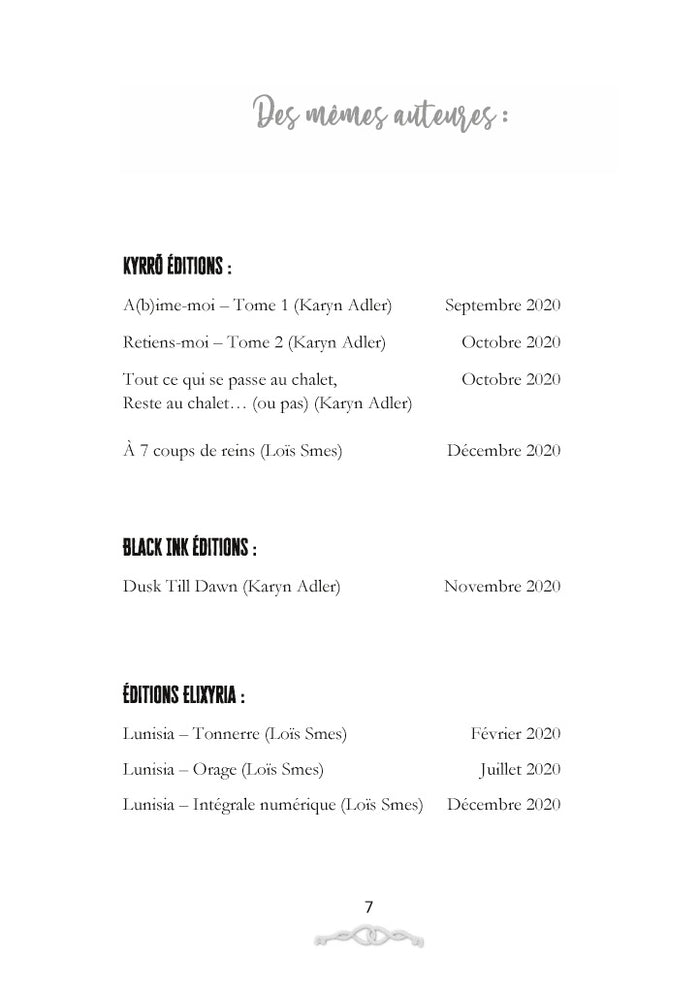 Des mêmes auteures :

KYRRÕ ÉDITIONS :

A(b)ime-moi – Tome 1 (Karyn Adler) Septembre 2020

Retiens-moi – Tome 2 (Karyn Adler) Octobre 2020

Tout ce qui se passe au chalet, Reste au chalet… (ou pas) (Karyn Adler) Octobre 2020

À 7 coups de reins (Loïs Smes) Décembre 2020

BLACK INK ÉDITIONS :

Dusk Till Dawn (Karyn Adler) Novembre 2020

ÉDITIONS ELIXYRIA :

Lunisia – Tonnerre (Loïs Smes) Février 2020

Lunisia – Orage (Loïs Smes) Juillet 2020

Lunisia – Intégrale numérique (Loïs Smes) Décembre 2020

7